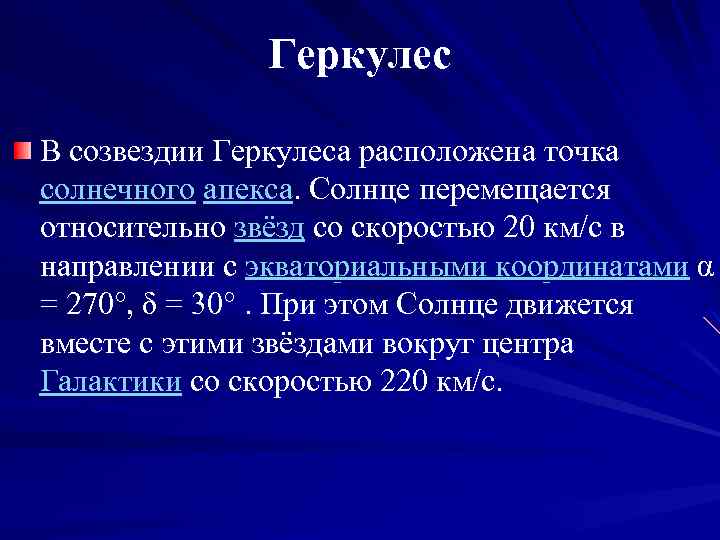 Геркулес

В созвездии Геркулеса расположена точка солнечного апекса. Солнце перемещается относительно звёзд со скоростью 20 км/с в направлении с экваториальными координатами $\alpha = 270°$, $\delta = 30°$ . При этом Солнце движется вместе с этими звёздами вокруг центра Галактики со скоростью 220 км/с.